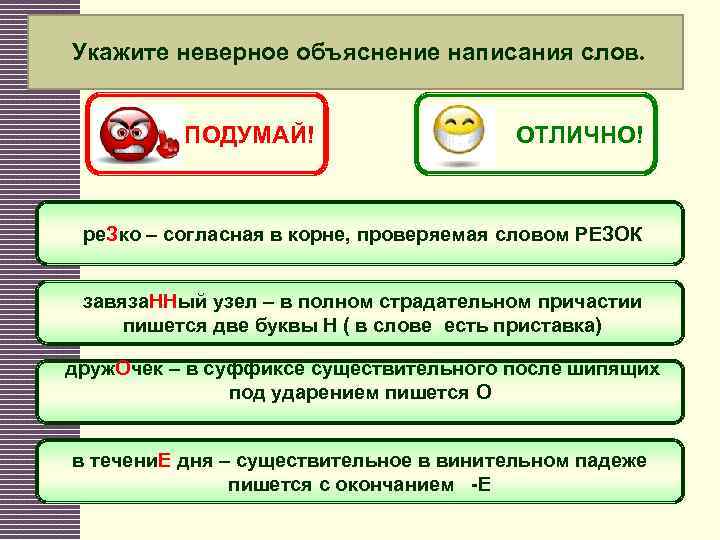 Укажите неверное объяснение написания слов.

ПОДУМАЙ!

ОТЛИЧНО!

реЗко – согласная в корне, проверяемая словом РЕЗОК

завязаННый узел – в полном страдательном причастии пишется две буквы Н ( в слове есть приставка)

дружОчек – в суффиксе существительного после шипящих под ударением пишется О

в течениЕ дня – существительное в винительном падеже пишется с окончанием -Е